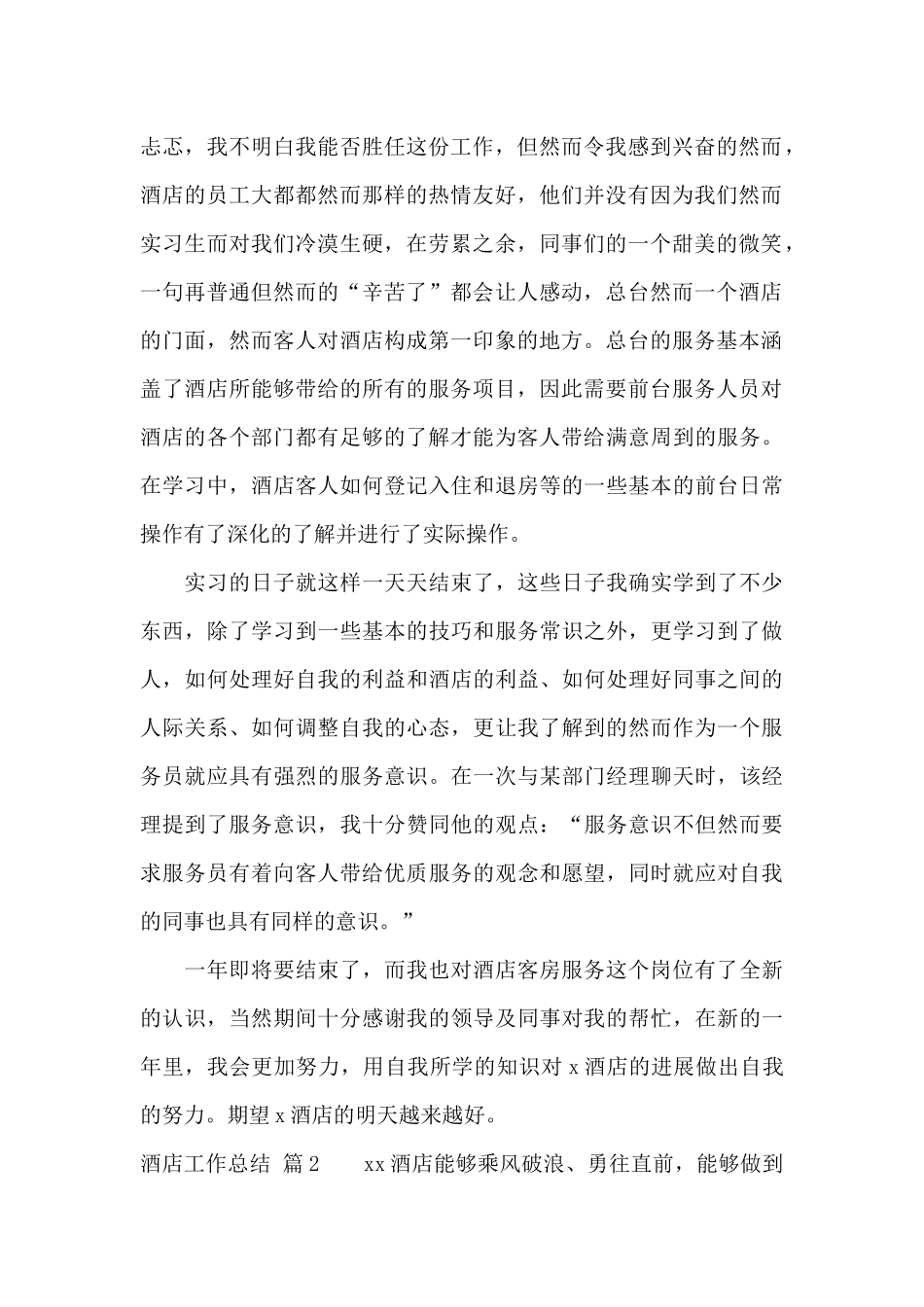 忐忑，我不明白我能否胜任这份工作，但然而令我感到兴奋的然而，酒店的员工大都都然而那样的热情友好，他们并没有因为我们然而实习生而对我们冷漠生硬，在劳累之余，同事们的一个甜美的微笑，一句再普通但然而的“辛苦了”都会让人感动，总台然而一个酒店的门面，然而客人对酒店构成第一印象的地方。总台的服务基本涵盖了酒店所能够带给的所有的服务项目，因此需要前台服务人员对酒店的各个部门都有足够的了解才能为客人带给满意周到的服务。在学习中，酒店客人如何登记入住和退房等的一些基本的前台日常操作有了深化的了解并进行了实际操作。

实习的日子就这样一天天结束了，这些日子我确实学到了不少东西，除了学习到一些基本的技巧和服务常识之外，更学习到了做人，如何处理好自我的利益和酒店的利益、如何处理好同事之间的人际关系、如何调整自我的心态，更让我了解到的然而作为一个服务员就应具有强烈的服务意识。在一次与某部门经理聊天时，该经理提到了服务意识，我十分赞同他的观点：“服务意识不但然而要求服务员有着向客人带给优质服务的观念和愿望，同时就应对自我的同事也具有同样的意识。”

一年即将要结束了，而我也对酒店客房服务这个岗位有了全新的认识，当然期间十分感谢我的领导及同事对我的帮忙，在新的一年里，我会更加努力，用自我所学的知识对 x 酒店的进展做出自我的努力。期望 x 酒店的明天越来越好。

酒店工作总结 篇 2　　xx 酒店能够乘风破浪、勇往直前，能够做到